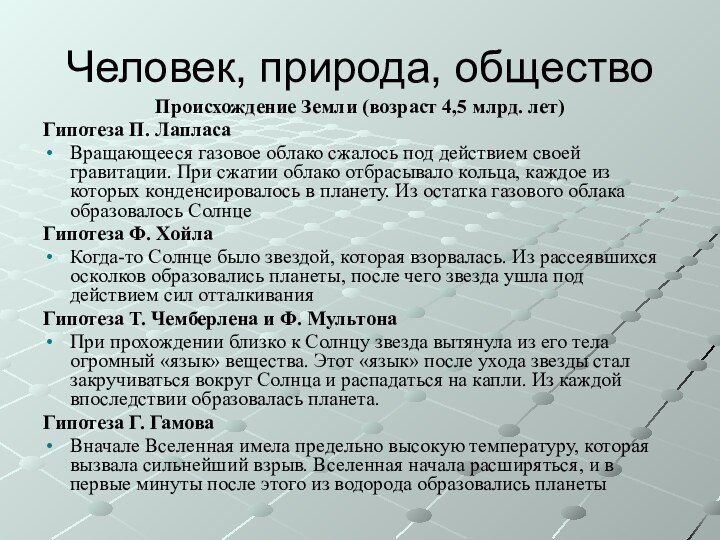 Человек, природа, общество

Происхождение Земли (возраст 4,5 млрд. лет)

Гипотеза П. Лапласа

• Вращающееся газовое облако сжалось под действием своей гравитации. При сжатии облако отбрасывало кольца, каждое из которых конденсировалось в планету. Из остатка газового облака образовалось Солнце

Гипотеза Ф. Хойла

• Когда-то Солнце было звездой, которая взорвалась. Из рассеявшихся осколков образовались планеты, после чего звезда ушла под действием сил отталкивания

Гипотеза Т. Чемберлена и Ф. Мультона

• При прохождении близко к Солнцу звезда вытянула из его тела огромный «язык» вещества. Этот «язык» после ухода звезды стал закручиваться вокруг Солнца и распадаться на капли. Из каждой впоследствии образовалась планета.

Гипотеза Г. Гамова

• Вначале Вселенная имела предельно высокую температуру, которая вызвала сильнейший взрыв. Вселенная начала расширяться, и в первые минуты после этого из водорода образовались планеты